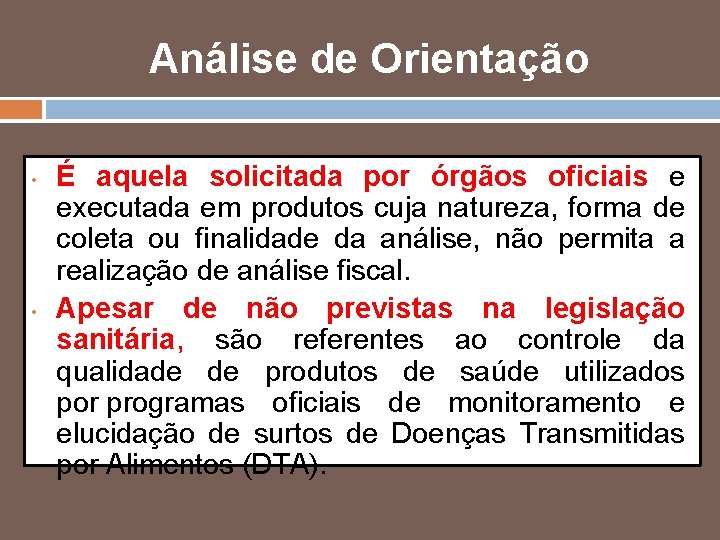 Análise de Orientação

• É aquela solicitada por órgãos oficiais e executada em produtos cuja natureza, forma de coleta ou finalidade da análise, não permita a realização de análise fiscal.

• Apesar de não previstas na legislação sanitária, são referentes ao controle da qualidade de produtos de saúde utilizados por programas oficiais de monitoramento e elucidação de surtos de Doenças Transmitidas por Alimentos (DTA).